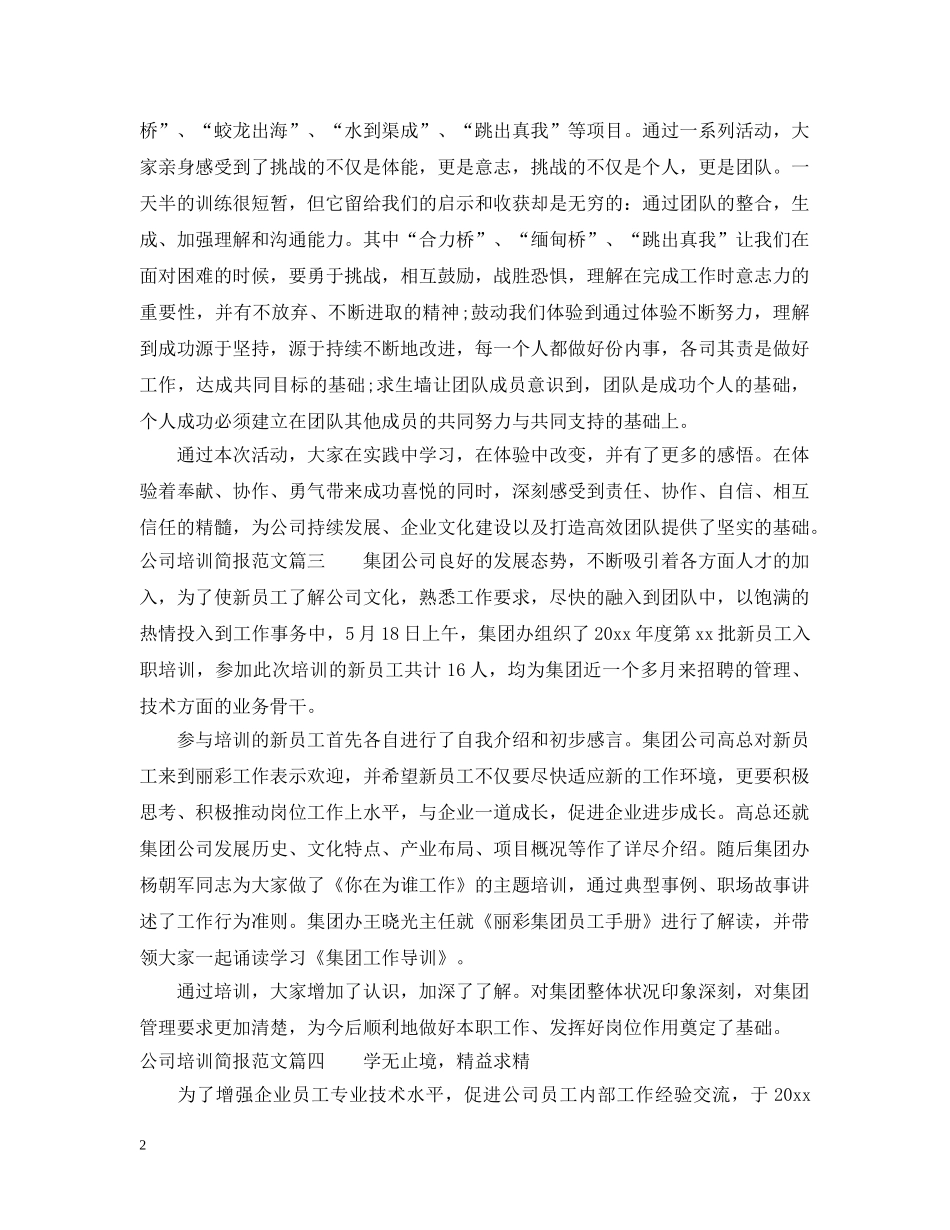 桥”、“蛟龙出海”、“水到渠成”、“跳出真我”等项目。通过一系列活动，大家亲身感受到了挑战的不仅是体能，更是意志，挑战的不仅是个人，更是团队。一天半的训练很短暂，但它留给我们的启示和收获却是无穷的：通过团队的整合，生成、加强理解和沟通能力。其中“合力桥”、“缅甸桥”、“跳出真我”让我们在面对困难的时候，要勇于挑战，相互鼓励，战胜恐惧，理解在完成工作时意志力的重要性，并有不放弃、不断进取的精神;鼓动我们体验到通过体验不断努力，理解到成功源于坚持，源于持续不断地改进，每一个人都做好份内事，各司其责是做好工作，达成共同目标的基础;求生墙让团队成员意识到，团队是成功个人的基础，个人成功必须建立在团队其他成员的共同努力与共同支持的基础上。

通过本次活动，大家在实践中学习，在体验中改变，并有了更多的感悟。在体验着奉献、协作、勇气带来成功喜悦的同时，深刻感受到责任、协作、自信、相互信任的精髓，为公司持续发展、企业文化建设以及打造高效团队提供了坚实的基础。
公司培训简报范文篇三　　集团公司良好的发展态势，不断吸引着各方面人才的加入，为了使新员工了解公司文化，熟悉工作要求，尽快的融入到团队中，以饱满的热情投入到工作事务中，5月18日上午，集团办组织了20xx年度第xx批新员工入职培训，参加此次培训的新员工共计16人，均为集团近一个多月来招聘的管理、技术方面的业务骨干。

参与培训的新员工首先各自进行了自我介绍和初步感言。集团公司高总对新员工来到丽彩工作表示欢迎，并希望新员工不仅要尽快适应新的工作环境，更要积极思考、积极推动岗位工作上水平，与企业一道成长，促进企业进步成长。高总还就集团公司发展历史、文化特点、产业布局、项目概况等作了详尽介绍。随后集团办杨朝军同志为大家做了《你在为谁工作》的主题培训，通过典型事例、职场故事讲述了工作行为准则。集团办王晓光主任就《丽彩集团员工手册》进行了解读，并带领大家一起诵读学习《集团工作导训》。

通过培训，大家增加了认识，加深了了解。对集团整体状况印象深刻，对集团管理要求更加清楚，为今后顺利地做好本职工作、发挥好岗位作用奠定了基础。
公司培训简报范文篇四　　学无止境，精益求精

为了增强企业员工专业技术水平，促进公司员工内部工作经验交流，于20xx

2